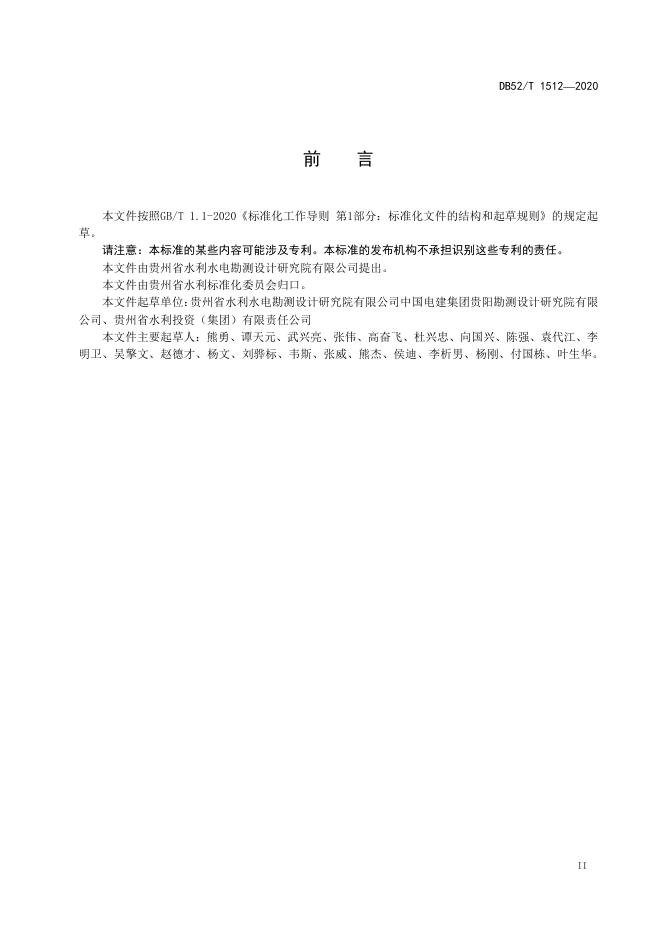 DB52/T 1512—2020

前　言

本文件按照GB/T 1.1-2020《标准化工作导则 第1部分：标准化文件的结构和起草规则》的规定起草。

请注意：本标准的某些内容可能涉及专利。本标准的发布机构不承担识别这些专利的责任。

本文件由贵州省水利水电勘测设计研究院有限公司提出。

本文件由贵州省水利标准化委员会归口。

本文件起草单位：贵州省水利水电勘测设计研究院有限公司中国电建集团贵阳勘测设计研究院有限公司、贵州省水利投资（集团）有限责任公司

本文件主要起草人：熊勇、谭天元、武兴亮、张伟、高奋飞、杜兴忠、向国兴、陈强、袁代江、李明卫、吴擎文、赵德才、杨文、刘骅标、韦斯、张威、熊杰、侯迪、李析男、杨刚、付国栋、叶生华。

II